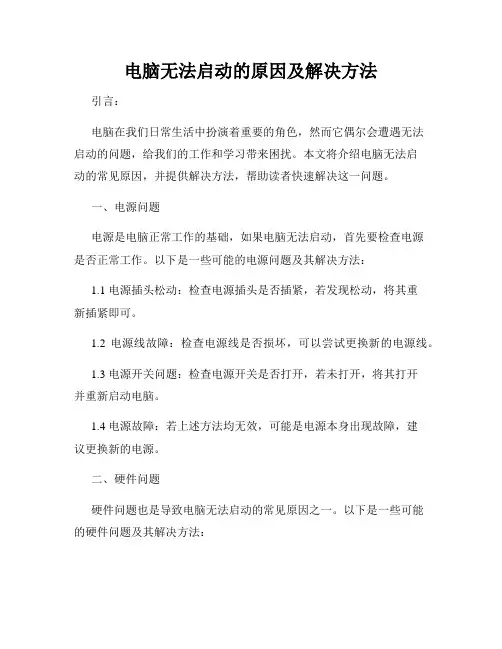 电脑无法启动的原因及解决方法

引言：

电脑在我们日常生活中扮演着重要的角色，然而它偶尔会遭遇无法启动的问题，给我们的工作和学习带来困扰。本文将介绍电脑无法启动的常见原因，并提供解决方法，帮助读者快速解决这一问题。

一、电源问题

电源是电脑正常工作的基础，如果电脑无法启动，首先要检查电源是否正常工作。以下是一些可能的电源问题及其解决方法：

1.1 电源插头松动：检查电源插头是否插紧，若发现松动，将其重新插紧即可。

1.2 电源线故障：检查电源线是否损坏，可以尝试更换新的电源线。

1.3 电源开关问题：检查电源开关是否打开，若未打开，将其打开并重新启动电脑。

1.4 电源故障：若上述方法均无效，可能是电源本身出现故障，建议更换新的电源。

二、硬件问题

硬件问题也是导致电脑无法启动的常见原因之一。以下是一些可能的硬件问题及其解决方法：